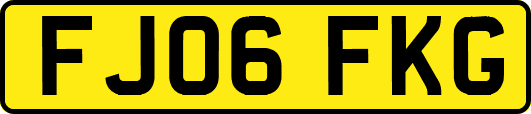 FJ06 FKG